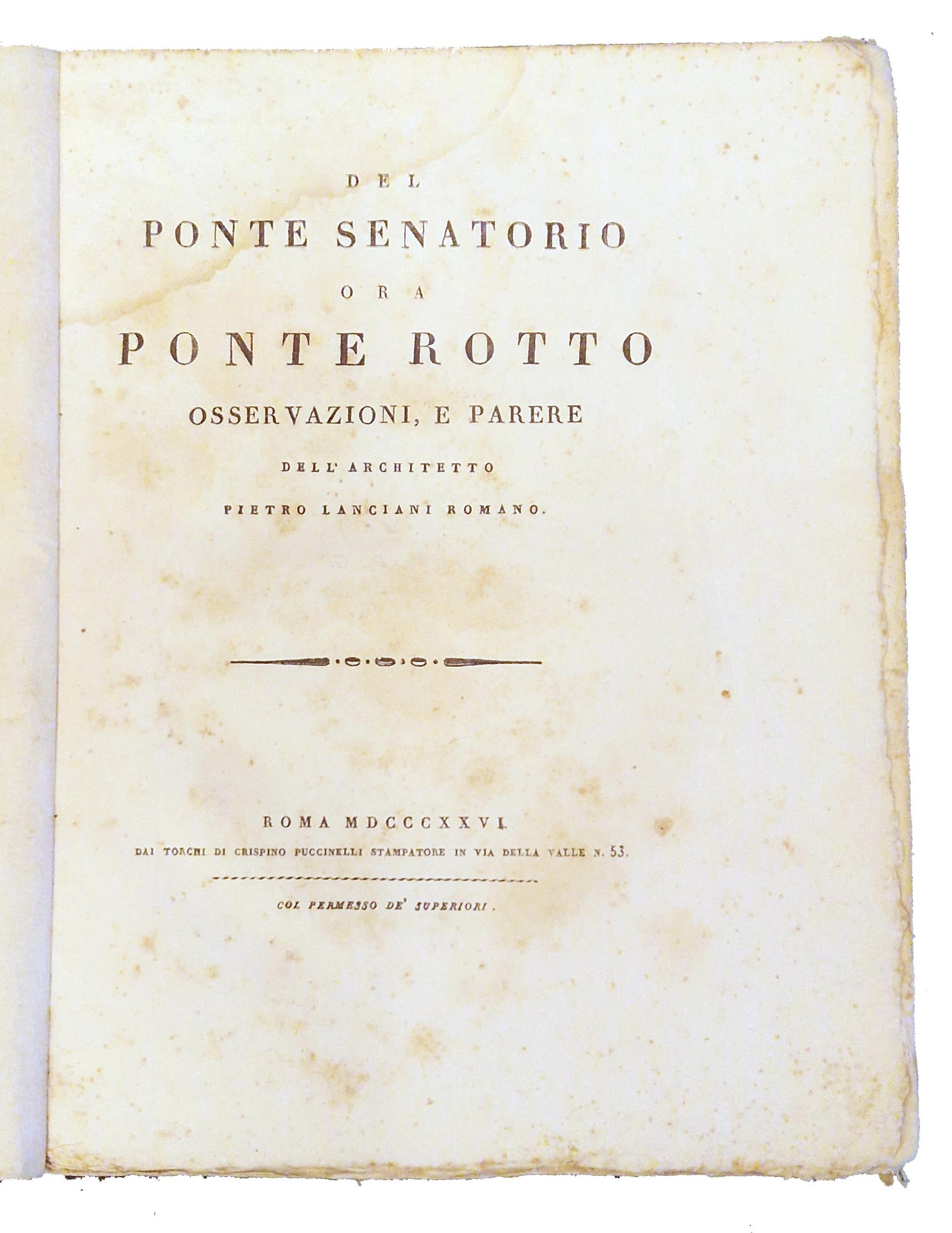 DEL

PONTE SENATORIO

ORA

PONTE ROTTO

OSSERVAZIONI, E PARERE

DELL' ARCHITETTO

PIETRO LANCIANI ROMANO.

ROMA MDCCCXXVI.

DAI TORCHI DI CRISPINO PUCCINELLI STAMPATORE IN VIA DELLA VALLE N. 53.

COL PERMESSO DE' SUPERIORI.